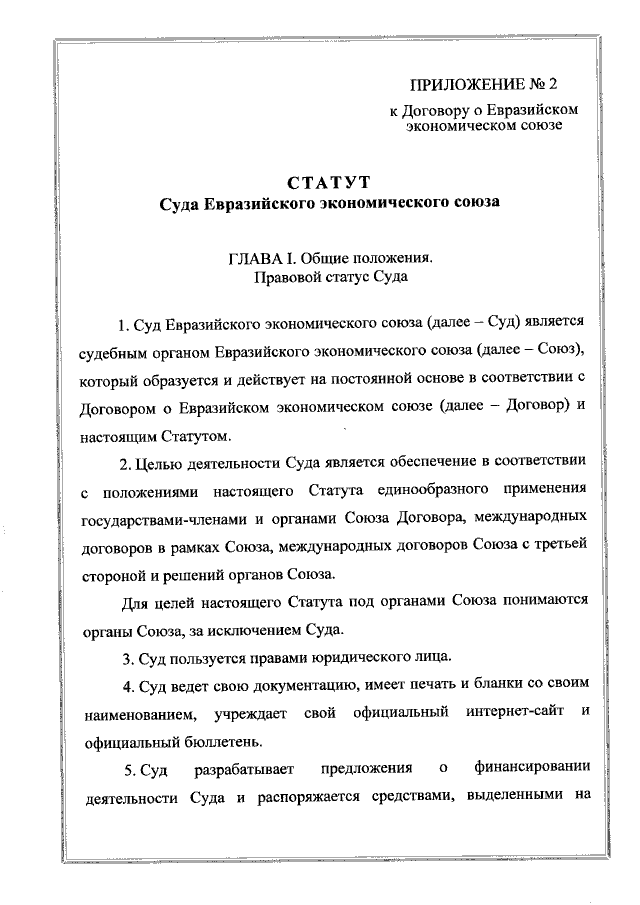 ПРИЛОЖЕНИЕ № 2
к Договору о Евразийском экономическом союзе

СТАТУТ
Суда Евразийского экономического союза

ГЛАВА I. Общие положения.
Правовой статус Суда

1. Суд Евразийского экономического союза (далее – Суд) является судебным органом Евразийского экономического союза (далее – Союз), который образуется и действует на постоянной основе в соответствии с Договором о Евразийском экономическом союзе (далее – Договор) и настоящим Статутом.

2. Целью деятельности Суда является обеспечение в соответствии с положениями настоящего Статута единообразного применения государствами-членами и органами Союза Договора, международных договоров в рамках Союза, международных договоров Союза с третьей стороной и решений органов Союза.

Для целей настоящего Статута под органами Союза понимаются органы Союза, за исключением Суда.

3. Суд пользуется правами юридического лица.

4. Суд ведет свою документацию, имеет печать и бланки со своим наименованием, учреждает свой официальный интернет-сайт и официальный бюллетень.

5. Суд разрабатывает предложения о финансировании деятельности Суда и распоряжается средствами, выделенными на